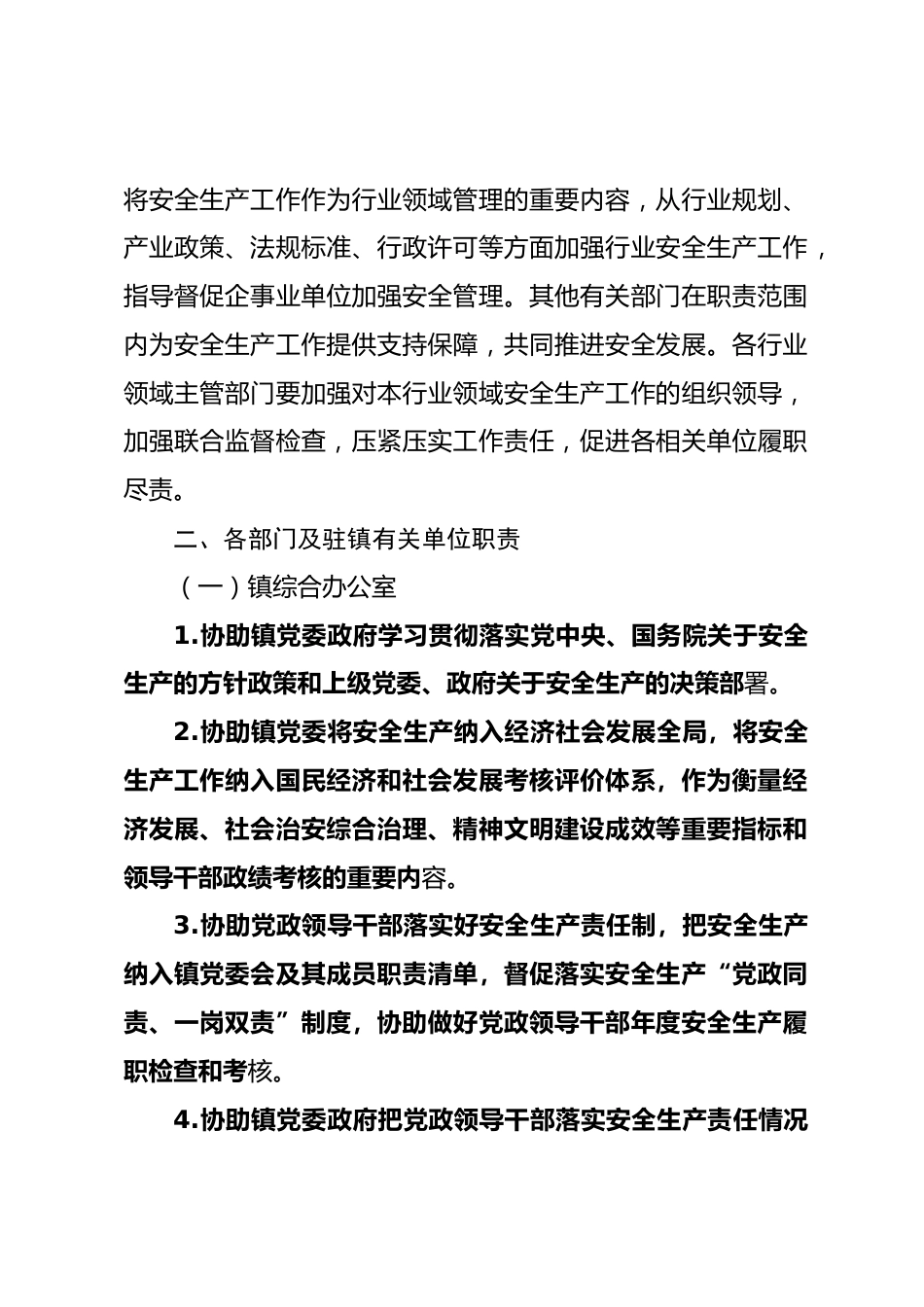 将安全生产工作作为行业领域管理的重要内容，从行业规划、产业政策、法规标准、行政许可等方面加强行业安全生产工作，指导督促企事业单位加强安全管理。其他有关部门在职责范围内为安全生产工作提供支持保障，共同推进安全发展。各行业领域主管部门要加强对本行业领域安全生产工作的组织领导，加强联合监督检查，压紧压实工作责任，促进各相关单位履职尽责。

二、各部门及驻镇有关单位职责

（一）镇综合办公室

1.协助镇党委政府学习贯彻落实党中央、国务院关于安全生产的方针政策和上级党委、政府关于安全生产的决策部署。

2.协助镇党委将安全生产纳入经济社会发展全局，将安全生产工作纳入国民经济和社会发展考核评价体系，作为衡量经济发展、社会治安综合治理、精神文明建设成效等重要指标和领导干部政绩考核的重要内容。

3.协助党政领导干部落实好安全生产责任制，把安全生产纳入镇党委会及其成员职责清单，督促落实安全生产“党政同责、一岗双责”制度，协助做好党政领导干部年度安全生产履职检查和考核。

4.协助镇党委政府把党政领导干部落实安全生产责任情况